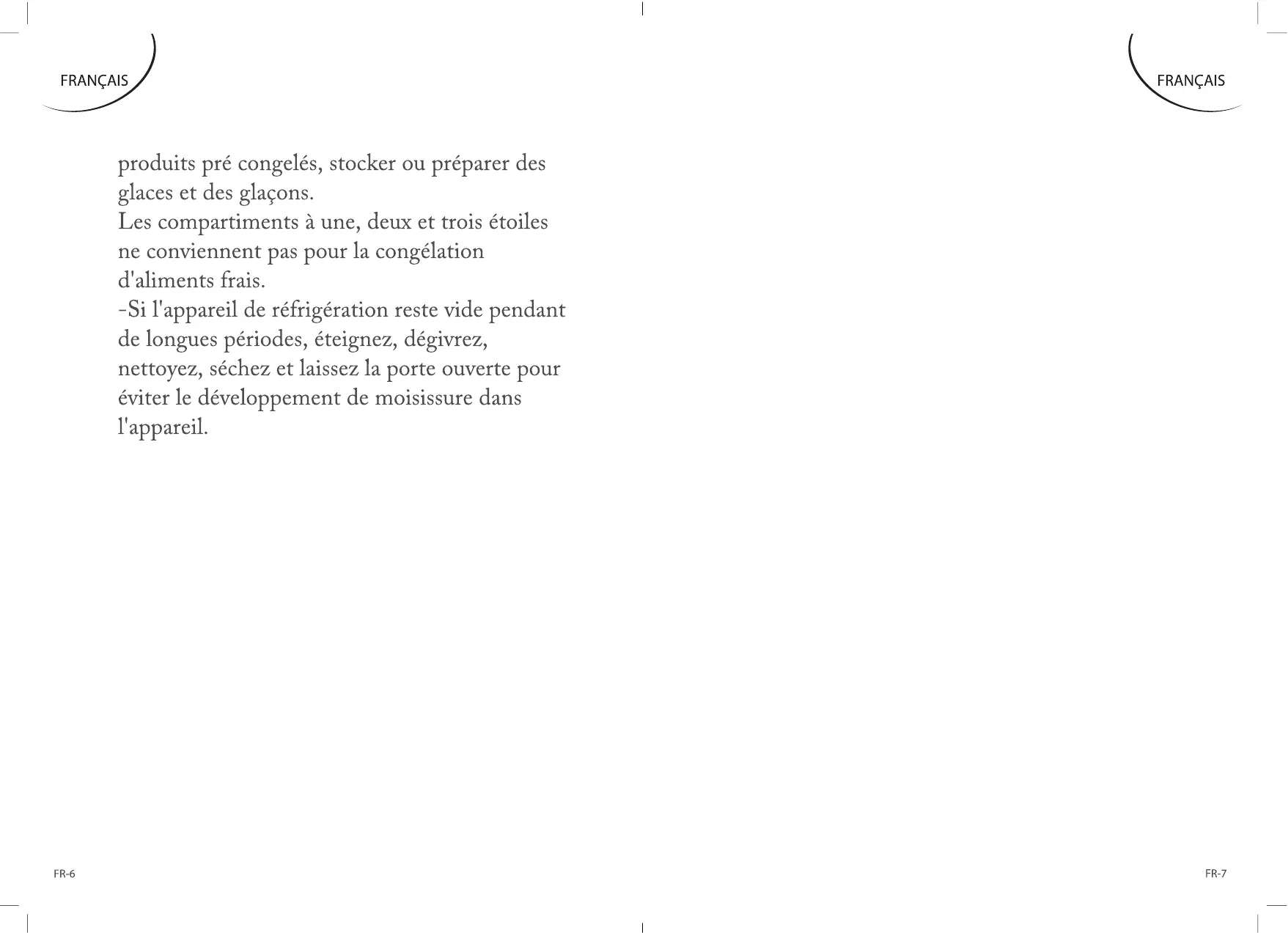 FRANÇAIS

produits pré congelés, stocker ou préparer des glaces et des glaçons.
Les compartiments à une, deux et trois étoiles ne conviennent pas pour la congélation d'aliments frais.
-Si l'appareil de réfrigération reste vide pendant de longues périodes, éteignez, dégivrez, nettoyez, séchez et laissez la porte ouverte pour éviter le développement de moisissure dans l'appareil.

FR-6

FRANÇAIS

FR-7